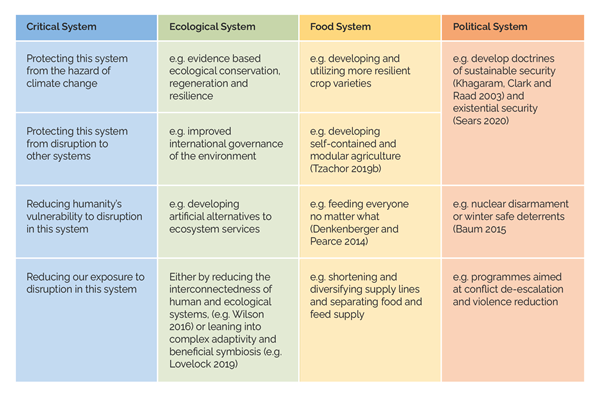 | Critical System | Ecological System | Food System | Political System |
|---|---|---|---|
| Protecting this system from the hazard of climate change | e.g. evidence based ecological conservation, regeneration and resilience | e.g. developing and utilizing more resilient crop varieties | e.g. develop doctrines of sustainable security (Khagaram, Clark and Raad 2003) and existential security (Sears 2020) |
| Protecting this system from disruption to other systems | e.g. improved international governance of the environment | e.g. developing self-contained and modular agriculture (Tzachor 2019b) | |
| Reducing humanity's vulnerability to disruption in this system | e.g. developing artificial alternatives to ecosystem services | e.g. feeding everyone no matter what (Denkenberger and Pearce 2014) | e.g. nuclear disarmament or winter safe deterrents (Baum 2015 |
| Reducing our exposure to disruption in this system | Either by reducing the interconnectedness of human and ecological systems, (e.g. Wilson 2016) or leaning into complex adaptivity and beneficial symbiosis (e.g. Lovelock 2019) | e.g. shortening and diversifying supply lines and separating food and feed supply | e.g. programmes aimed at conflict de-escalation and violence reduction |